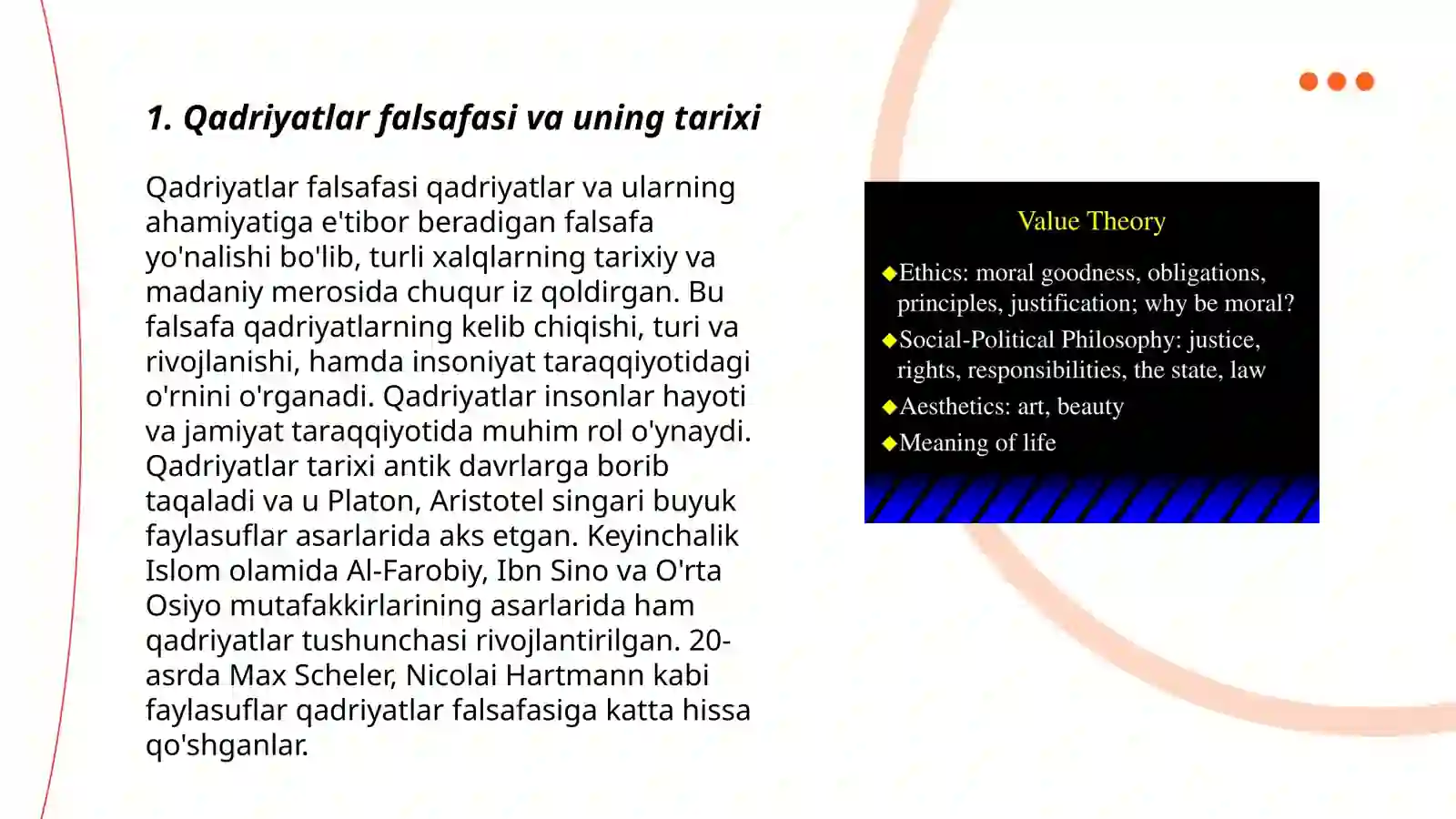 1. Qadriyatlar falsafasi va uning tarixi

Qadriyatlar falsafasi qadriyatlar va ularning ahamiyatiga e'tibor beradigan falsafa yo'nalishi bo'lib, turli xalqlarning tarixiy va madaniy merosida chuqur iz qoldirgan. Bu falsafa qadriyatlarning kelib chiqishi, turi va rivojlanishi, hamda insoniyat taraqqiyotidagi o'rnini o'rganadi. Qadriyatlar insonlar hayoti va jamiyat taraqqiyotida muhim rol o'ynaydi. Qadriyatlar tarixi antik davrlarga borib taqaladi va u Platon, Aristotel singari buyuk faylasuflar asarlarida aks etgan. Keyinchalik Islom olamida Al-Farobiy, Ibn Sino va O'rta Osiyo mutafakkirlarining asarlarida ham qadriyatlar tushunchasi rivojlantirilgan. 20-asrda Max Scheler, Nicolai Hartmann kabi faylasuflar qadriyatlar falsafasiga katta hissa qo'shganlar.

Value Theory

◆Ethics: moral goodness, obligations, principles, justification; why be moral?
◆Social-Political Philosophy: justice, rights, responsibilities, the state, law
◆Aesthetics: art, beauty
◆Meaning of life